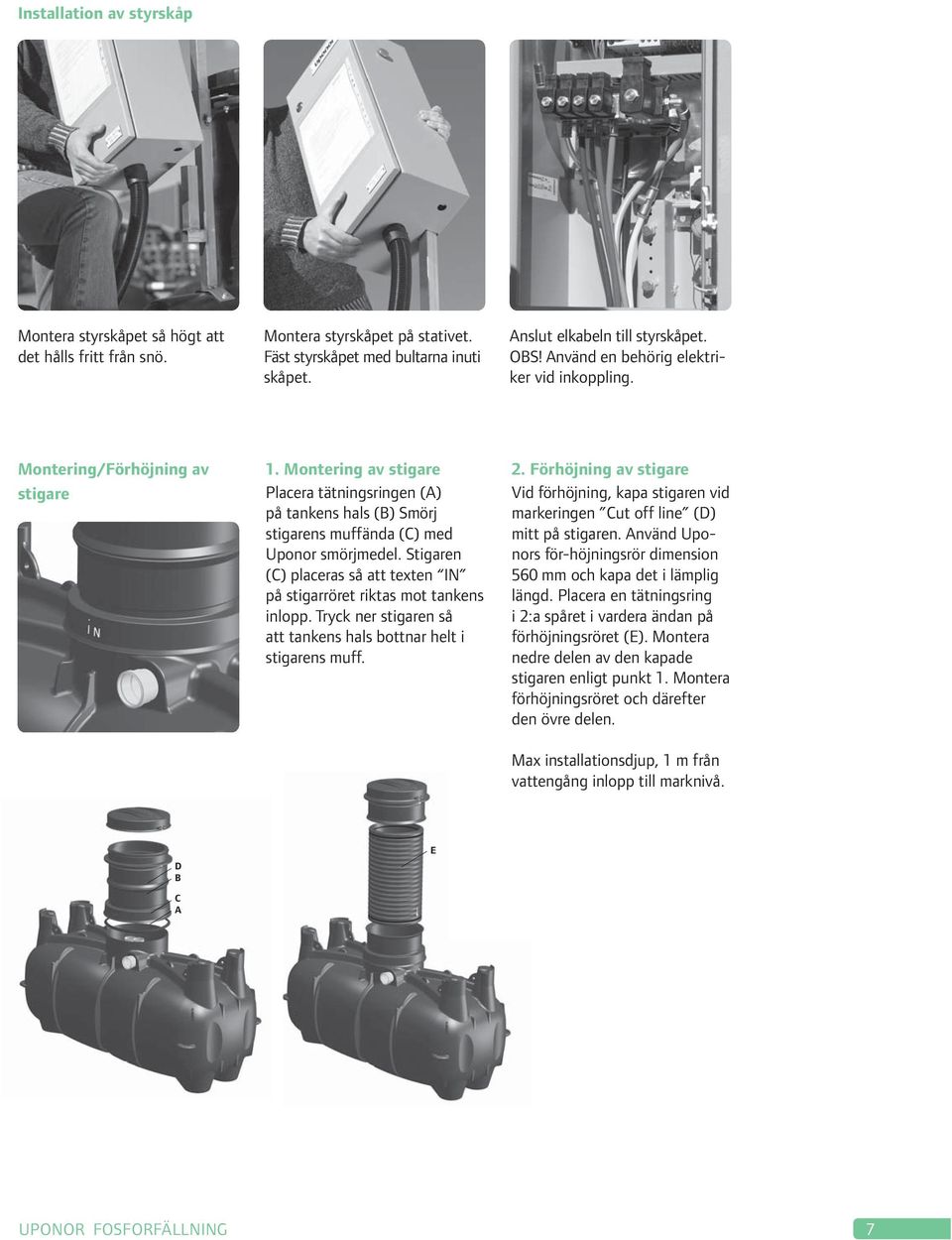 Installation av styrskåp

Montera styrskåpet så högt att det hålls fritt från snö.

Montera styrskåpet på stativet. Fäst styrskåpet med bultarna inuti skåpet.

Anslut elkabeln till styrskåpet. OBS! Använd en behörig elektriker vid inkoppling.

Montering/Förhöjning av stigare

IN

1. Montering av stigare

Placera tätningsringen (A) på tankens hals (B) Smörj stigarens muffända (C) med Uponor smörjmedel. Stigaren (C) placeras så att texten "IN" på stigarröret riktas mot tankens inlopp. Tryck ner stigaren så att tankens hals bottnar helt i stigarens muff.

2. Förhöjning av stigare

Vid förhöjning, kapa stigaren vid markeringen "Cut off line" (D) mitt på stigaren. Använd Uponors för-höjningsrör dimension 560 mm och kapa det i lämplig längd. Placera en tätningsring i 2:a spåret i vardera ändan på förhöjningsröret (E). Montera nedre delen av den kapade stigaren enligt punkt 1. Montera förhöjningsröret och därefter den övre delen.

Max installationsdjup, 1 m från vattengång inlopp till marknivå.

D
B
C
A

E

UPONOR FOSFORFÄLLNING

7